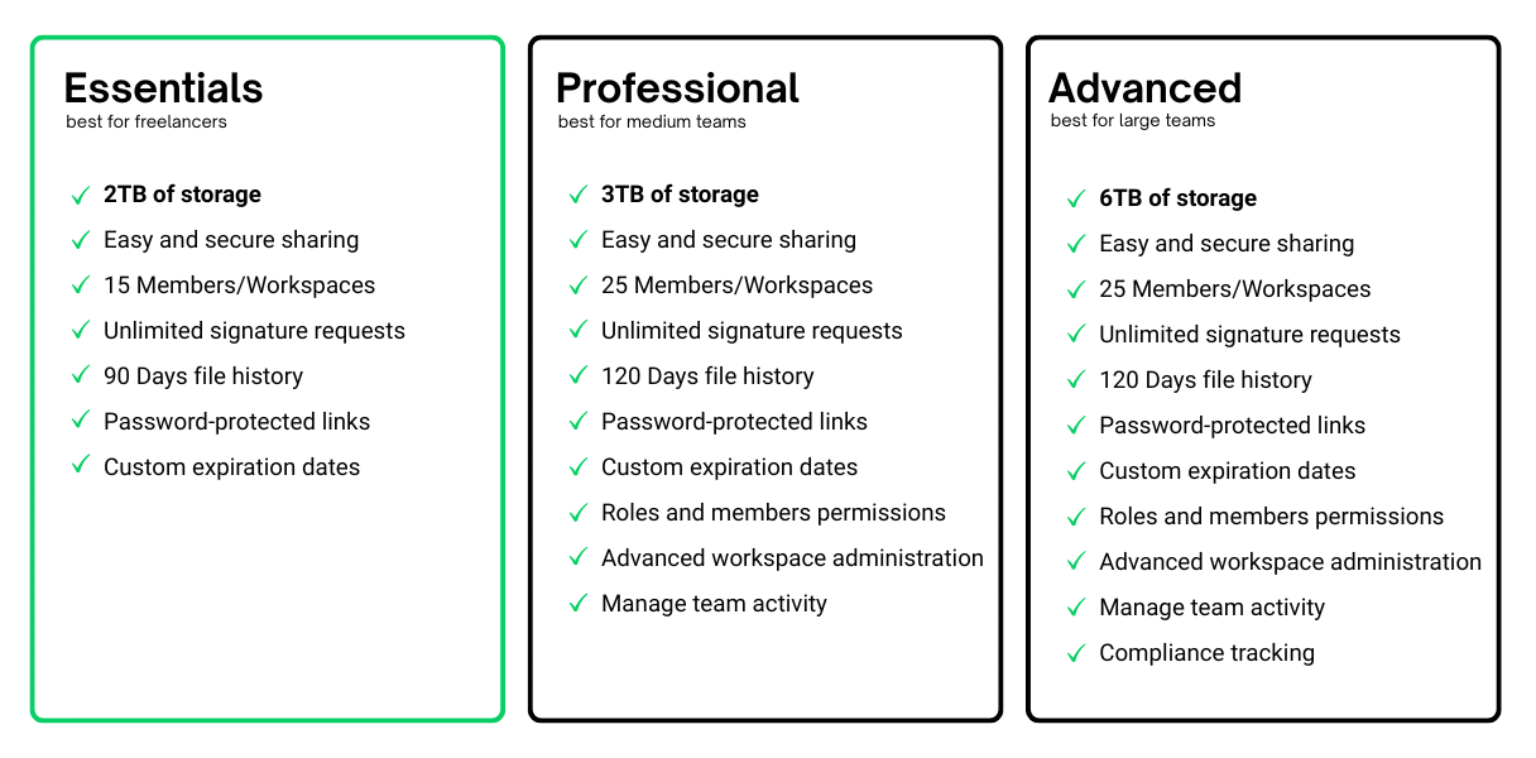 Essentials
best for freelancers

✓ 2TB of storage
✓ Easy and secure sharing
✓ 15 Members/Workspaces
✓ Unlimited signature requests
✓ 90 Days file history
✓ Password-protected links
✓ Custom expiration dates

Professional
best for medium teams

✓ 3TB of storage
✓ Easy and secure sharing
✓ 25 Members/Workspaces
✓ Unlimited signature requests
✓ 120 Days file history
✓ Password-protected links
✓ Custom expiration dates
✓ Roles and members permissions
✓ Advanced workspace administration
✓ Manage team activity

Advanced
best for large teams

✓ 6TB of storage
✓ Easy and secure sharing
✓ 25 Members/Workspaces
✓ Unlimited signature requests
✓ 120 Days file history
✓ Password-protected links
✓ Custom expiration dates
✓ Roles and members permissions
✓ Advanced workspace administration
✓ Manage team activity
✓ Compliance tracking